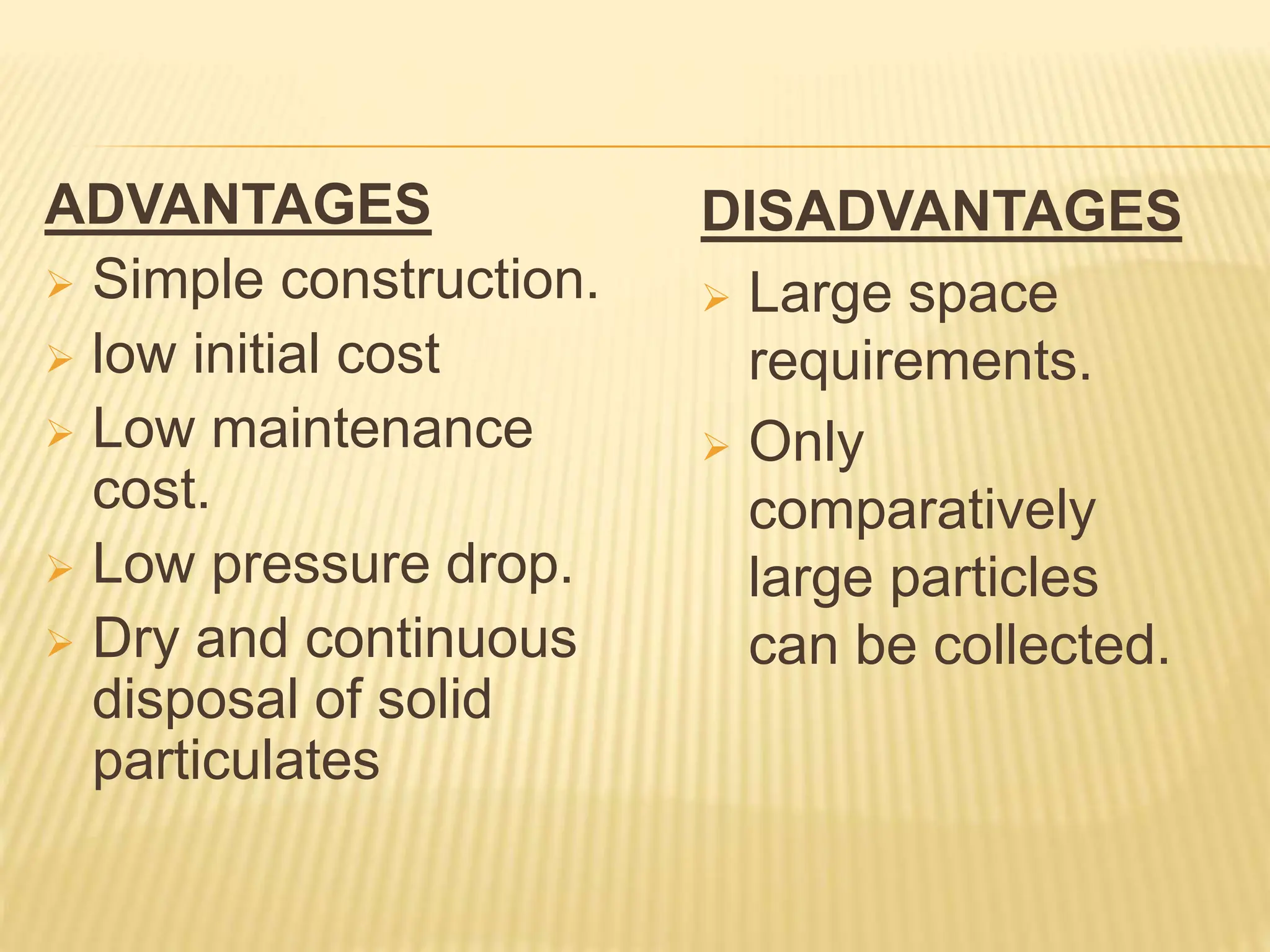 ADVANTAGES

➢ Simple construction.
➢ low initial cost
➢ Low maintenance cost.
➢ Low pressure drop.
➢ Dry and continuous disposal of solid particulates

DISADVANTAGES

➢ Large space requirements.
➢ Only comparatively large particles can be collected.